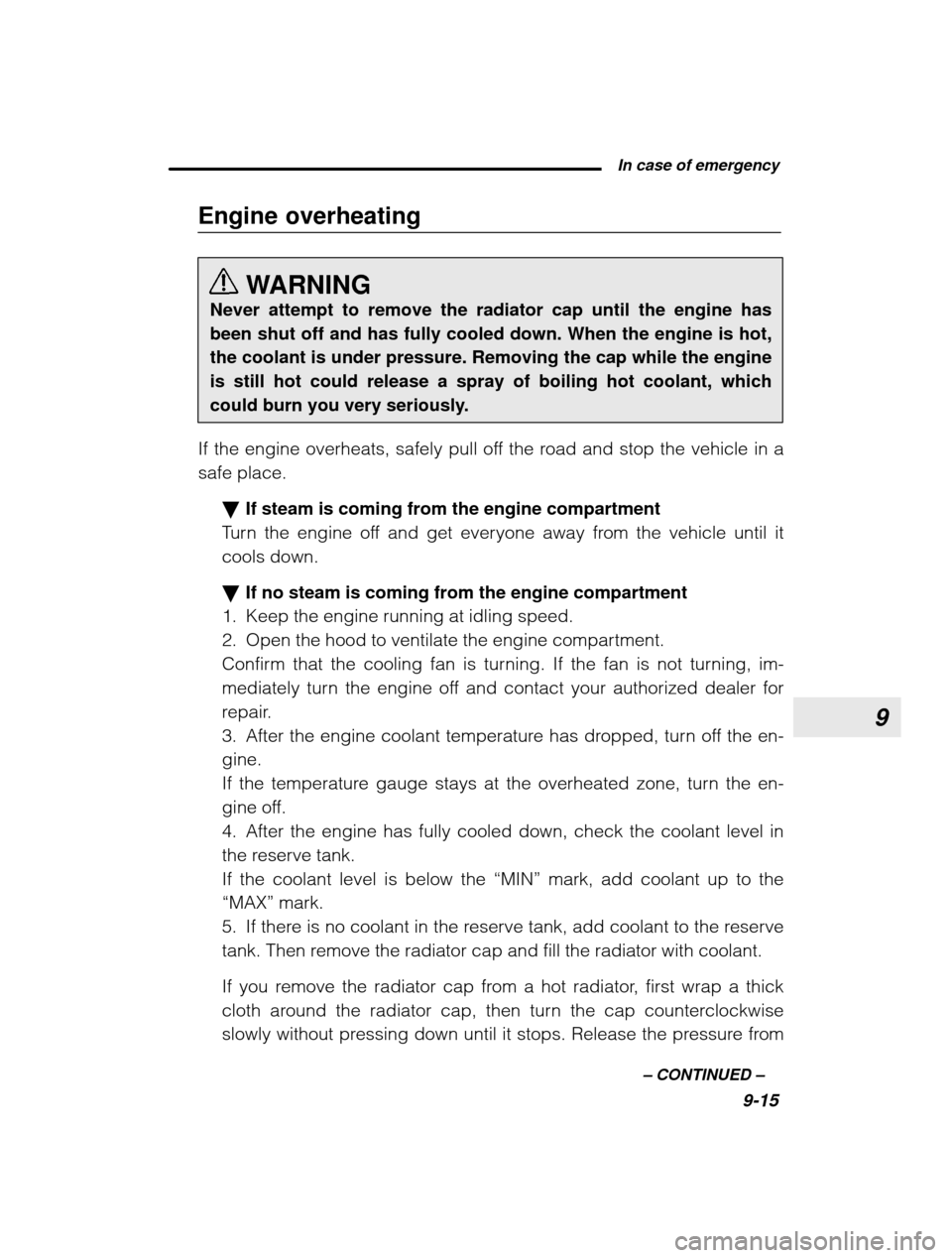 In case of emergency

Engine overheating

WARNING
Never attempt to remove the radiator cap until the engine has been shut off and has fully cooled down. When the engine is hot, the coolant is under pressure. Removing the cap while the engine is still hot could release a spray of boiling hot coolant, which could burn you very seriously.

If the engine overheats, safely pull off the road and stop the vehicle in a safe place.

▼ If steam is coming from the engine compartment
Turn the engine off and get everyone away from the vehicle until it cools down.

▼ If no steam is coming from the engine compartment
1. Keep the engine running at idling speed.
2. Open the hood to ventilate the engine compartment.
Confirm that the cooling fan is turning. If the fan is not turning, immediately turn the engine off and contact your authorized dealer for repair.
3. After the engine coolant temperature has dropped, turn off the engine.
If the temperature gauge stays at the overheated zone, turn the engine off.
4. After the engine has fully cooled down, check the coolant level in the reserve tank.
If the coolant level is below the “MIN” mark, add coolant up to the “MAX” mark.
5. If there is no coolant in the reserve tank, add coolant to the reserve tank. Then remove the radiator cap and fill the radiator with coolant.

If you remove the radiator cap from a hot radiator, first wrap a thick cloth around the radiator cap, then turn the cap counterclockwise slowly without pressing down until it stops. Release the pressure from

9

– CONTINUED –
9-15

carmanualsonline.info